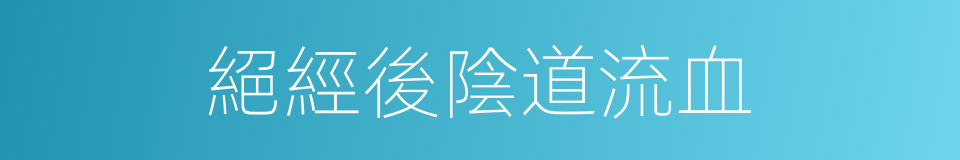 絕經後陰道流血